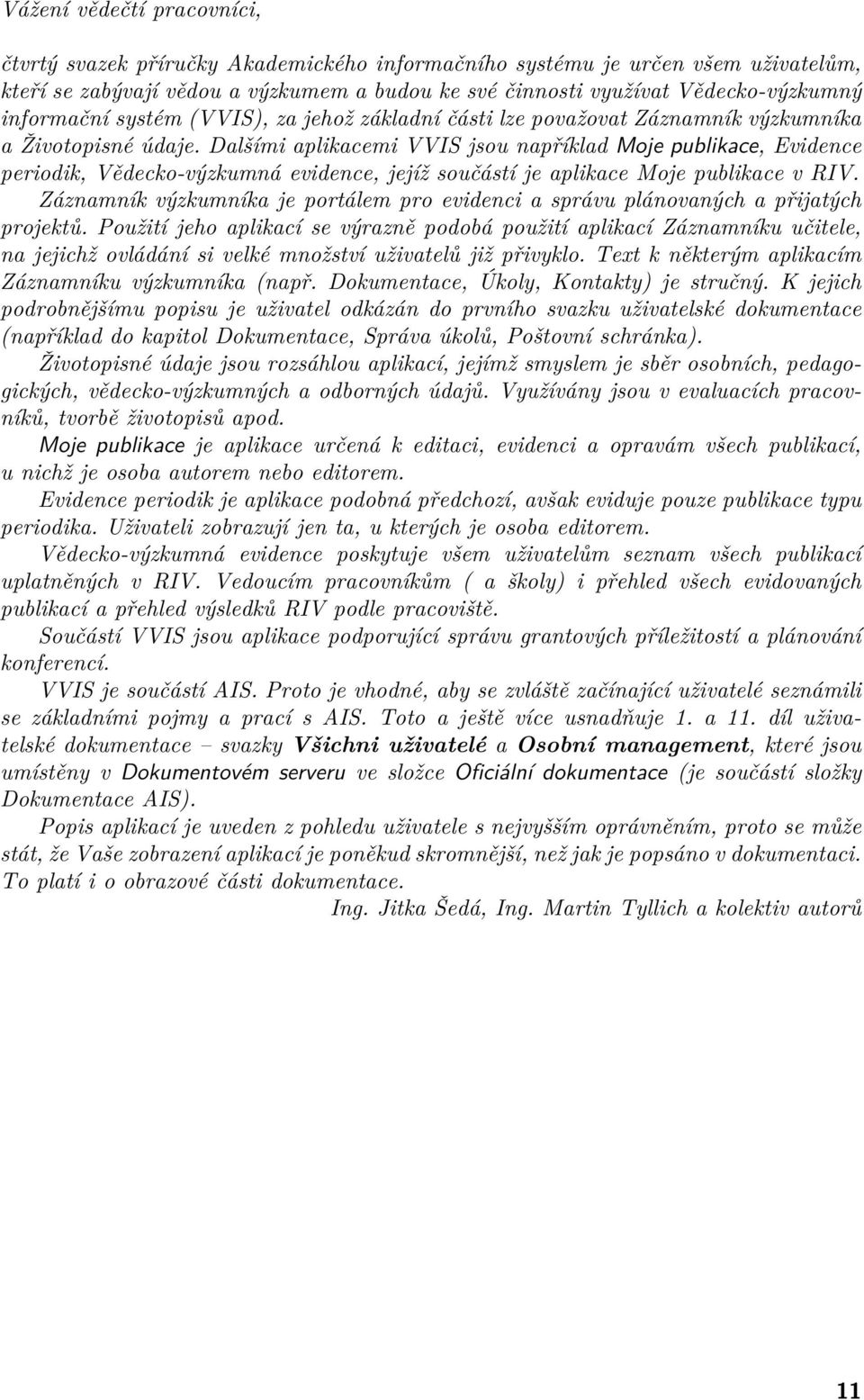 Vážení vědečtí pracovníci,

čtvrtý svazek příručky Akademického informačního systému je určen všem uživatelům, kteří se zabývají vědou a výzkumem a budou ke své činnosti využívat Vědecko-výzkumný informační systém (VVIS), za jehož základní části lze považovat Záznamník výzkumníka a Životopisné údaje. Dalšími aplikacemi VVIS jsou například Moje publikace, Evidence periodik, Vědecko-výzkumná evidence, jejíž součástí je aplikace Moje publikace v RIV.

Záznamník výzkumníka je portálem pro evidenci a správu plánovaných a přijatých projektů. Použití jeho aplikací se výrazně podobá použití aplikací Záznamníku učitele, na jejichž ovládání si velké množství uživatelů již přivyklo. Text k některým aplikacím Záznamníku výzkumníka (např. Dokumentace, Úkoly, Kontakty) je stručný. K jejich podrobnějšímu popisu je uživatel odkázán do prvního svazku uživatelské dokumentace (například do kapitol Dokumentace, Správa úkolů, Poštovní schránka).

Životopisné údaje jsou rozsáhlou aplikací, jejímž smyslem je sběr osobních, pedagogických, vědecko-výzkumných a odborných údajů. Využívány jsou v evaluacích pracovníků, tvorbě životopisů apod.

Moje publikace je aplikace určená k editaci, evidenci a opravám všech publikací, u nichž je osoba autorem nebo editorem.

Evidence periodik je aplikace podobná předchozí, avšak eviduje pouze publikace typu periodika. Uživateli zobrazují jen ta, u kterých je osoba editorem.

Vědecko-výzkumná evidence poskytuje všem uživatelům seznam všech publikací uplatněných v RIV. Vedoucím pracovníkům ( a školy) i přehled všech evidovaných publikací a přehled výsledků RIV podle pracoviště.

Součástí VVIS jsou aplikace podporující správu grantových příležitostí a plánování konferencí.

VVIS je součástí AIS. Proto je vhodné, aby se zvláště začínající uživatelé seznámili se základními pojmy a prací s AIS. Toto a ještě více usnadňuje 1. a 11. díl uživatelské dokumentace – svazky Všichni uživatelé a Osobní management, které jsou umístěny v Dokumentovém serveru ve složce Oficiální dokumentace (je součástí složky Dokumentace AIS).

Popis aplikací je uveden z pohledu uživatele s nejvyšším oprávněním, proto se může stát, že Vaše zobrazení aplikací je poněkud skromnější, než jak je popsáno v dokumentaci. To platí i o obrazové části dokumentace.

Ing. Jitka Šedá, Ing. Martin Tyllich a kolektiv autorů

11